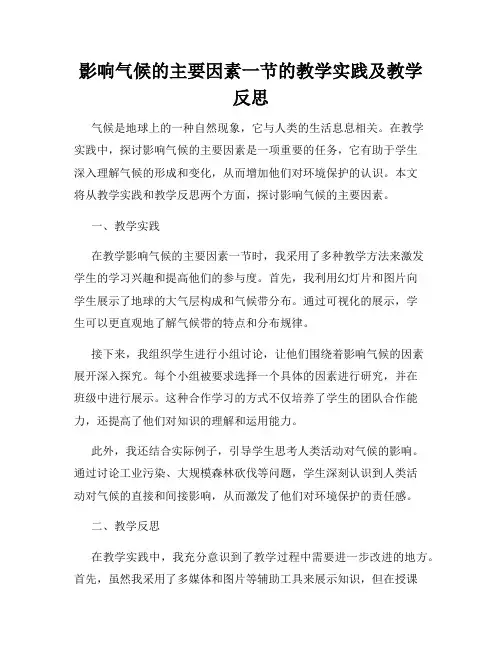 影响气候的主要因素一节的教学实践及教学反思

气候是地球上的一种自然现象，它与人类的生活息息相关。在教学实践中，探讨影响气候的主要因素是一项重要的任务，它有助于学生深入理解气候的形成和变化，从而增加他们对环境保护的认识。本文将从教学实践和教学反思两个方面，探讨影响气候的主要因素。

一、教学实践

在教学影响气候的主要因素一节时，我采用了多种教学方法来激发学生的学习兴趣和提高他们的参与度。首先，我利用幻灯片和图片向学生展示了地球的大气层构成和气候带分布。通过可视化的展示，学生可以更直观地了解气候带的特点和分布规律。

接下来，我组织学生进行小组讨论，让他们围绕着影响气候的因素展开深入探究。每个小组被要求选择一个具体的因素进行研究，并在班级中进行展示。这种合作学习的方式不仅培养了学生的团队合作能力，还提高了他们对知识的理解和运用能力。

此外，我还结合实际例子，引导学生思考人类活动对气候的影响。通过讨论工业污染、大规模森林砍伐等问题，学生深刻认识到人类活动对气候的直接和间接影响，从而激发了他们对环境保护的责任感。

二、教学反思

在教学实践中，我充分意识到了教学过程中需要进一步改进的地方。首先，虽然我采用了多媒体和图片等辅助工具来展示知识，但在授课